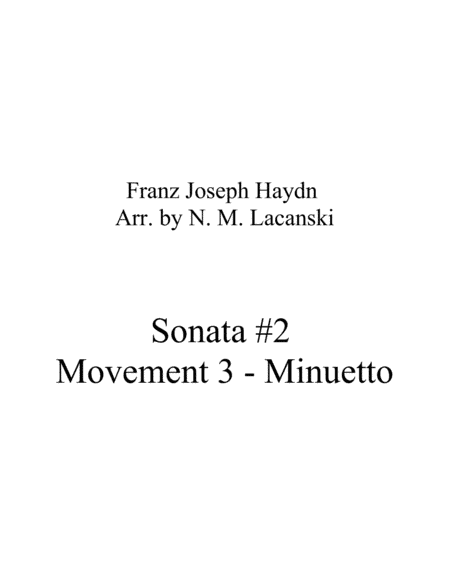 Franz Joseph Haydn
Arr. by N. M. Lacanski

Sonata #2
Movement 3 - Minuetto